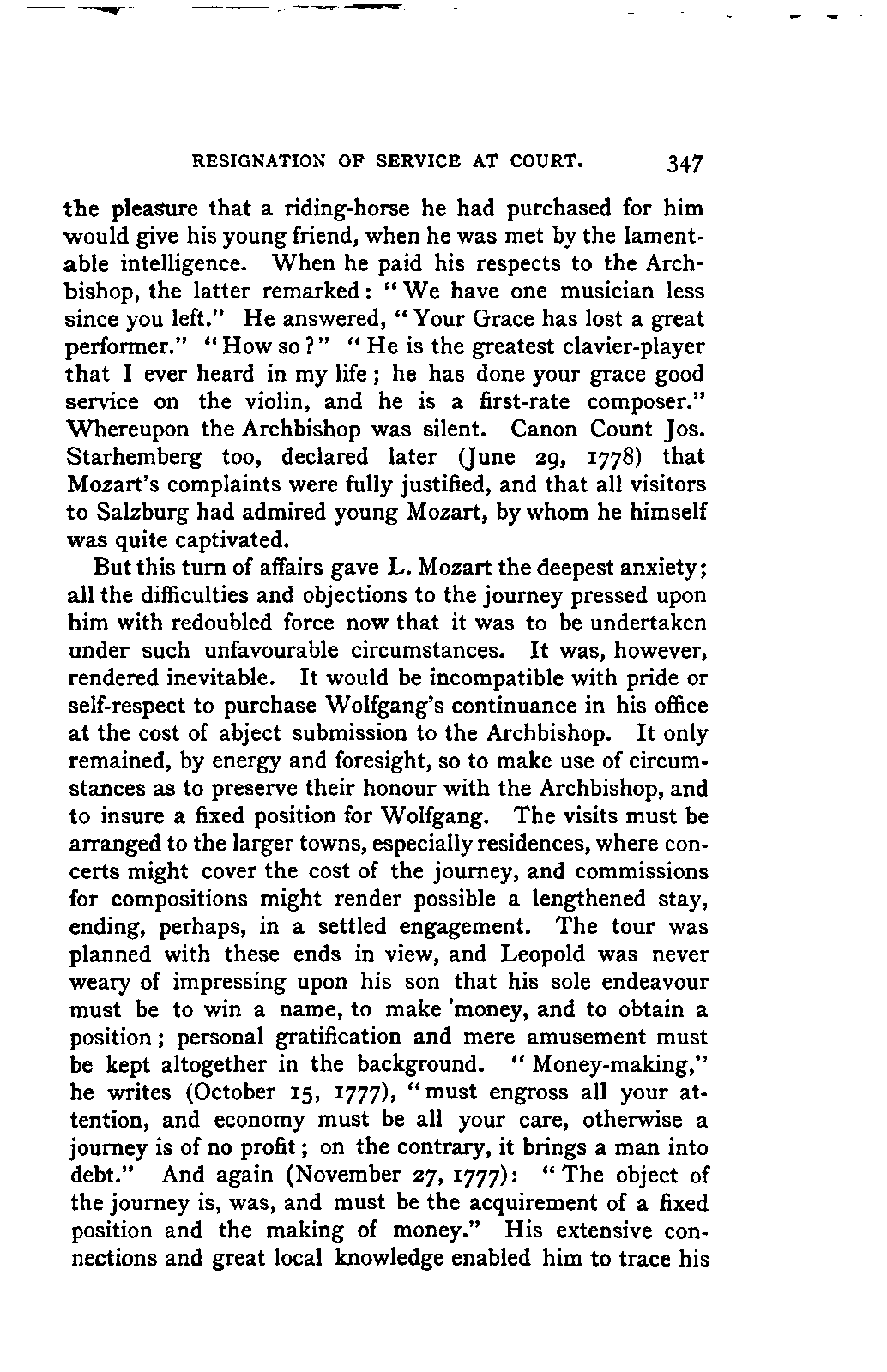 RESIGNATION OF SERVICE AT COURT. 347

the pleasure that a riding-horse he had purchased for him would give his young friend, when he was met by the lamentable intelligence. When he paid his respects to the Archbishop, the latter remarked: "We have one musician less since you left." He answered, "Your Grace has lost a great performer." "How so?" "He is the greatest clavier-player that I ever heard in my life; he has done your grace good service on the violin, and he is a first-rate composer." Whereupon the Archbishop was silent. Canon Count Jos. Starhemberg too, declared later (June 29, 1778) that Mozart's complaints were fully justified, and that all visitors to Salzburg had admired young Mozart, by whom he himself was quite captivated.

But this turn of affairs gave L. Mozart the deepest anxiety; all the difficulties and objections to the journey pressed upon him with redoubled force now that it was to be undertaken under such unfavourable circumstances. It was, however, rendered inevitable. It would be incompatible with pride or self-respect to purchase Wolfgang's continuance in his office at the cost of abject submission to the Archbishop. It only remained, by energy and foresight, so to make use of circumstances as to preserve their honour with the Archbishop, and to insure a fixed position for Wolfgang. The visits must be arranged to the larger towns, especially residences, where concerts might cover the cost of the journey, and commissions for compositions might render possible a lengthened stay, ending, perhaps, in a settled engagement. The tour was planned with these ends in view, and Leopold was never weary of impressing upon his son that his sole endeavour must be to win a name, to make 'money, and to obtain a position; personal gratification and mere amusement must be kept altogether in the background. "Money-making," he writes (October 15, 1777), "must engross all your attention, and economy must be all your care, otherwise a journey is of no profit; on the contrary, it brings a man into debt." And again (November 27, 1777): "The object of the journey is, was, and must be the acquirement of a fixed position and the making of money." His extensive connections and great local knowledge enabled him to trace his